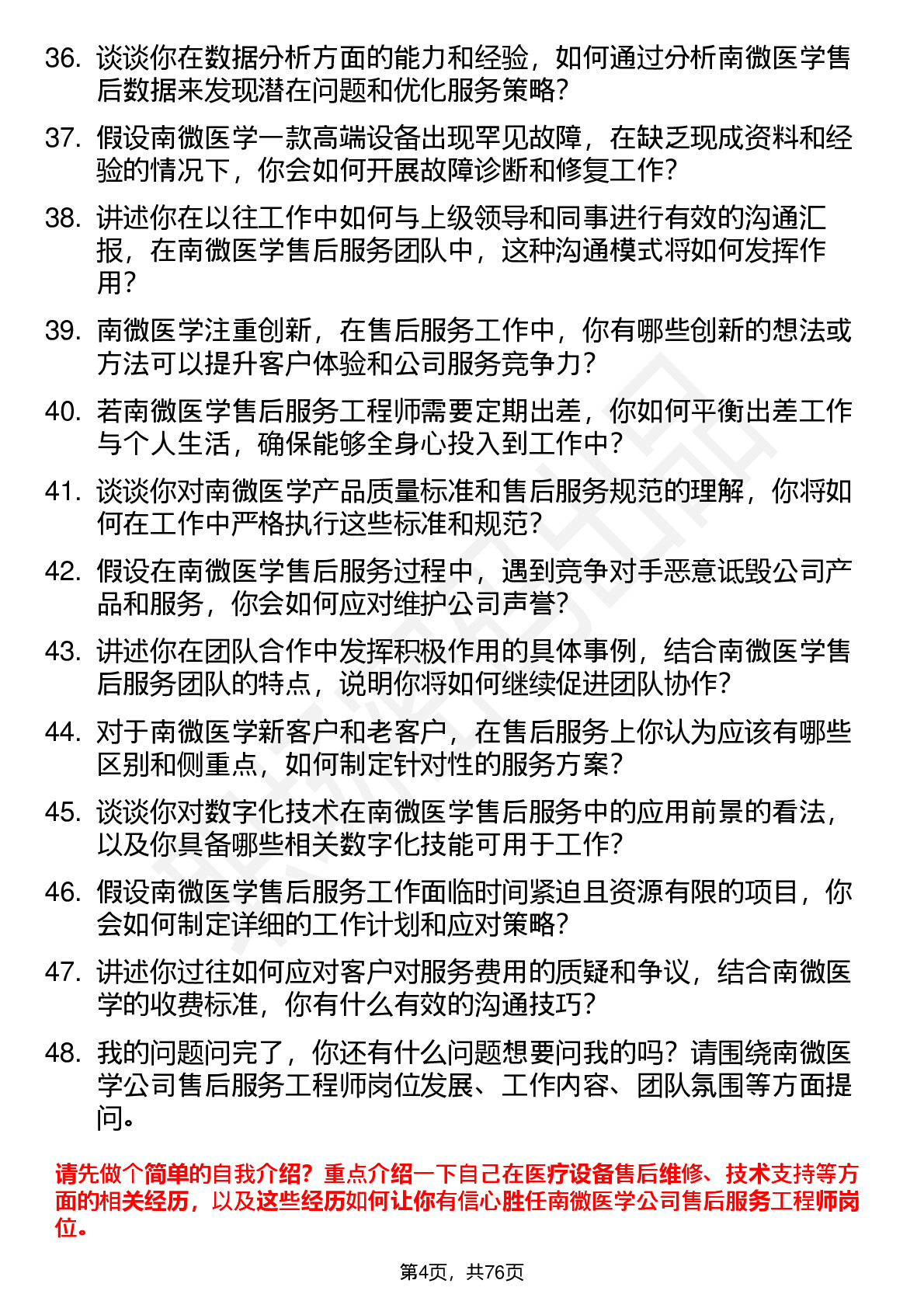 36. 谈谈你在数据分析方面的能力和经验，如何通过分析南微医学售后数据来发现潜在问题和优化服务策略？

37. 假设南微医学一款高端设备出现罕见故障，在缺乏现成资料和经验的情况下，你会如何开展故障诊断和修复工作？

38. 讲述你在以往工作中如何与上级领导和同事进行有效的沟通汇报，在南微医学售后服务团队中，这种沟通模式将如何发挥作用？

39. 南微医学注重创新，在售后服务工作中，你有哪些创新的想法或方法可以提升客户体验和公司服务竞争力？

40. 若南微医学售后服务工程师需要定期出差，你如何平衡出差工作与个人生活，确保能够全身心投入到工作中？

41. 谈谈你对南微医学产品质量标准和售后服务规范的理解，你将如何在工作中严格执行这些标准和规范？

42. 假设在南微医学售后服务过程中，遇到竞争对手恶意诋毁公司产品和服务，你会如何应对维护公司声誉？

43. 讲述你在团队合作中发挥积极作用的具体事例，结合南微医学售后服务团队的特点，说明你将如何继续促进团队协作？

44. 对于南微医学新客户和老客户，在售后服务上你认为应该有哪些区别和侧重点，如何制定针对性的服务方案？

45. 谈谈你对数字化技术在南微医学售后服务中的应用前景的看法，以及你具备哪些相关数字化技能可用于工作？

46. 假设南微医学售后服务工作面临时间紧迫且资源有限的项目，你会如何制定详细的工作计划和应对策略？

47. 讲述你过往如何应对客户对服务费用的质疑和争议，结合南微医学的收费标准，你有什么有效的沟通技巧？

48. 我的问题问完了，你还有什么问题想要问我的吗？请围绕南微医学公司售后服务工程师岗位发展、工作内容、团队氛围等方面提问。

请先做个简单的自我介绍？重点介绍一下自己在医疗设备售后维修、技术支持等方面的相关经历，以及这些经历如何让你有信心胜任南微医学公司售后服务工程师岗位。

第4页，共76页